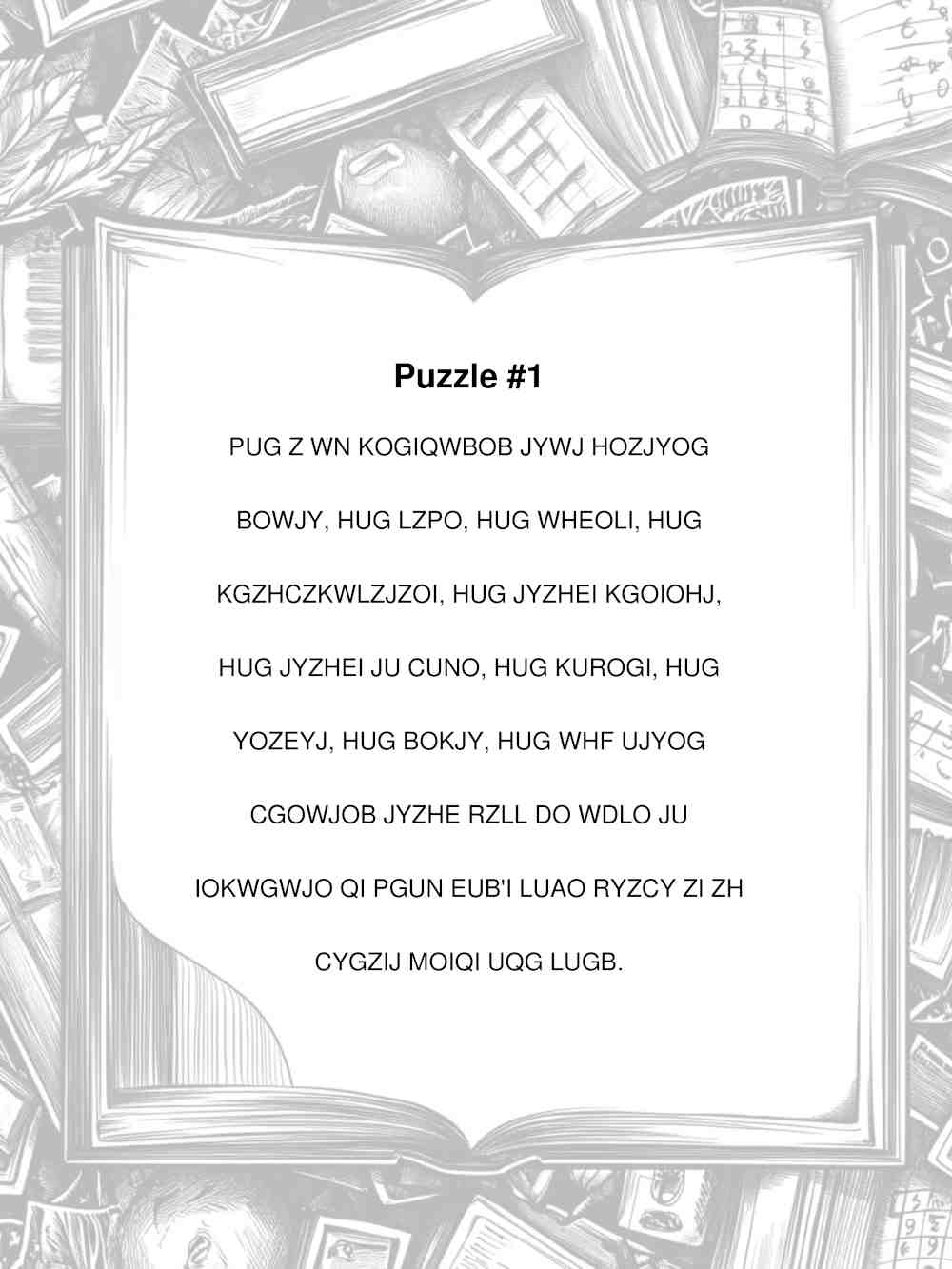 Puzzle #1

PUG Z WN KOGIQWBOB JYWJ HOZJYOG BOWJY, HUG LZPO, HUG WHEOLI, HUG KGZHCZKWLZJZOI, HUG JYZHEI KGOIOHJ, HUG JYZHEI JU CUNO, HUG KUROGI, HUG YOZEYJ, HUG BOKJY, HUG WHF UJYOG CGOWJOB JYZHE RZLL DO WDLO JU IOKWGWJO QI PGUN EUB'I LUAO RYZCY ZI ZH CYGZIJ MOIQI UQG LUGB.